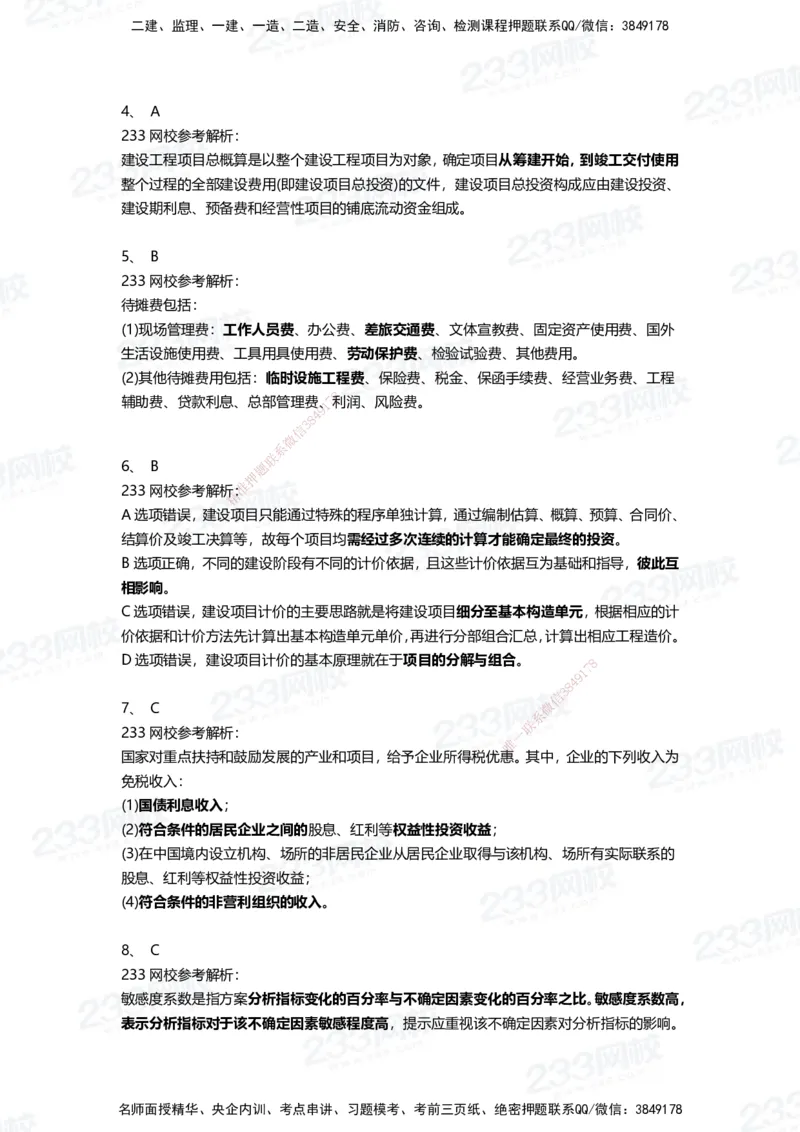 二建、监理、一建、一造、二造、安全、消防、咨询、检测课程押题联系QQ/微信：3849178

4、 A
233 网校参考解析：
建设工程项目总概算是以整个建设工程项目为对象，确定项目从筹建开始，到竣工交付使用整个过程的全部建设费用(即建设项目总投资)的文件，建设项目总投资构成应由建设投资、建设期利息、预备费和经营性项目的铺底流动资金组成。

5、 B
233 网校参考解析：
待摊费包括：
(1)现场管理费：工作人员费、办公费、差旅交通费、文体宣教费、固定资产使用费、国外生活设施使用费、工具用具使用费、劳动保护费、检验试验费、其他费用。
(2)其他待摊费用包括：临时设施工程费、保险费、税金、保函手续费、经营业务费、工程辅助费、贷款利息、总部管理费、利润、风险费。

6、 B
233 网校参考解析：
A 选项错误，建设项目只能通过特殊的程序单独计算，通过编制估算、概算、预算、合同价、结算价及竣工决算等，故每个项目均需经过多次连续的计算才能确定最终的投资。
B 选项正确，不同的建设阶段有不同的计价依据，且这些计价依据互为基础和指导，彼此互相影响。
C 选项错误，建设项目计价的主要思路就是将建设项目细分至基本构造单元，根据相应的计价依据和计价方法先计算出基本构造单元单价，再进行分部组合汇总，计算出相应工程造价。
D 选项错误，建设项目计价的基本原理就在于项目的分解与组合。

7、 C
233 网校参考解析：
国家对重点扶持和鼓励发展的产业和项目，给予企业所得税优惠。其中，企业的下列收入为免税收入：
(1)国债利息收入；
(2)符合条件的居民企业之间的股息、红利等权益性投资收益；
(3)在中国境内设立机构、场所的非居民企业从居民企业取得与该机构、场所有实际联系的股息、红利等权益性投资收益；
(4)符合条件的非营利组织的收入。

8、 C
233 网校参考解析：
敏感度系数是指方案分析指标变化的百分率与不确定因素变化的百分率之比。敏感度系数高，表示分析指标对于该不确定因素敏感程度高，提示应重视该不确定因素对分析指标的影响。

名师面授精华、央企内训、考点串讲、习题模考、考前三页纸、绝密押题联系QQ/微信：3849178